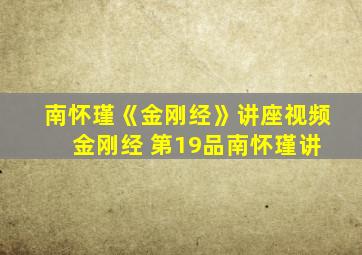 南怀瑾《金刚经》讲座视频
金刚经 第19品南怀瑾讲